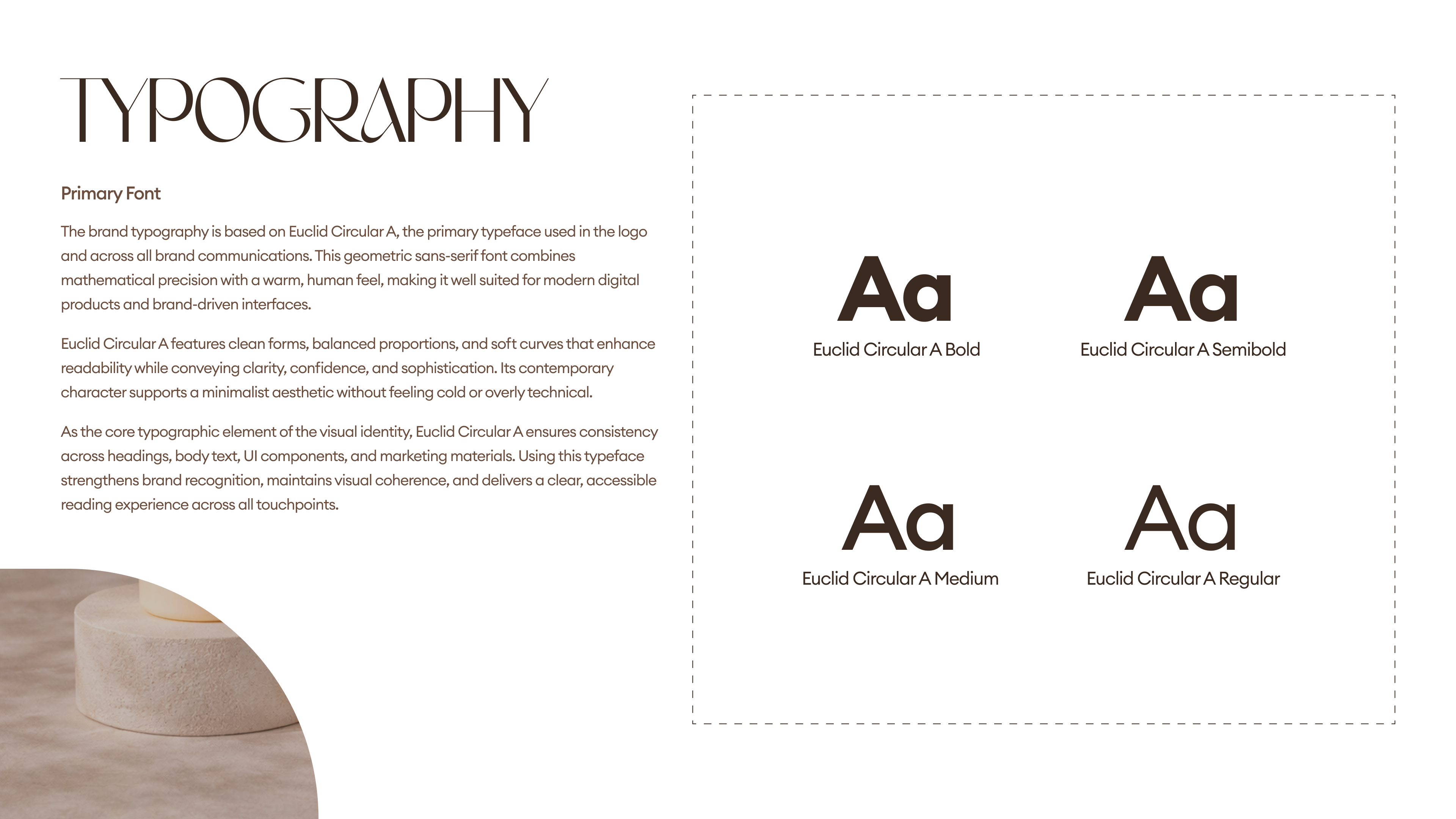 TYPOGRAPHY

Primary Font

The brand typography is based on Euclid Circular A, the primary typeface used in the logo and across all brand communications. This geometric sans-serif font combines mathematical precision with a warm, human feel, making it well suited for modern digital products and brand-driven interfaces.

Euclid Circular A features clean forms, balanced proportions, and soft curves that enhance readability while conveying clarity, confidence, and sophistication. Its contemporary character supports a minimalist aesthetic without feeling cold or overly technical.

As the core typographic element of the visual identity, Euclid Circular A ensures consistency across headings, body text, UI components, and marketing materials. Using this typeface strengthens brand recognition, maintains visual coherence, and delivers a clear, accessible reading experience across all touchpoints.

Aa
Euclid Circular A Bold

Aa
Euclid Circular A Semibold

Aa
Euclid Circular A Medium

Aa
Euclid Circular A Regular